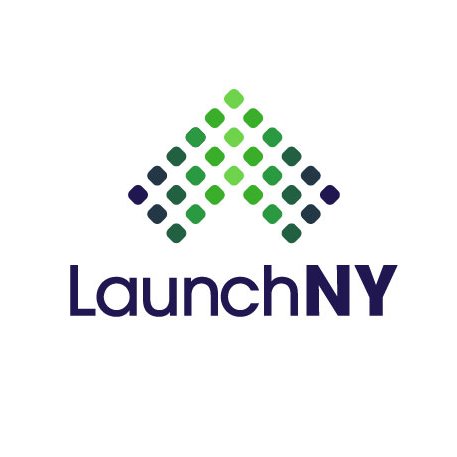 LaunchNY